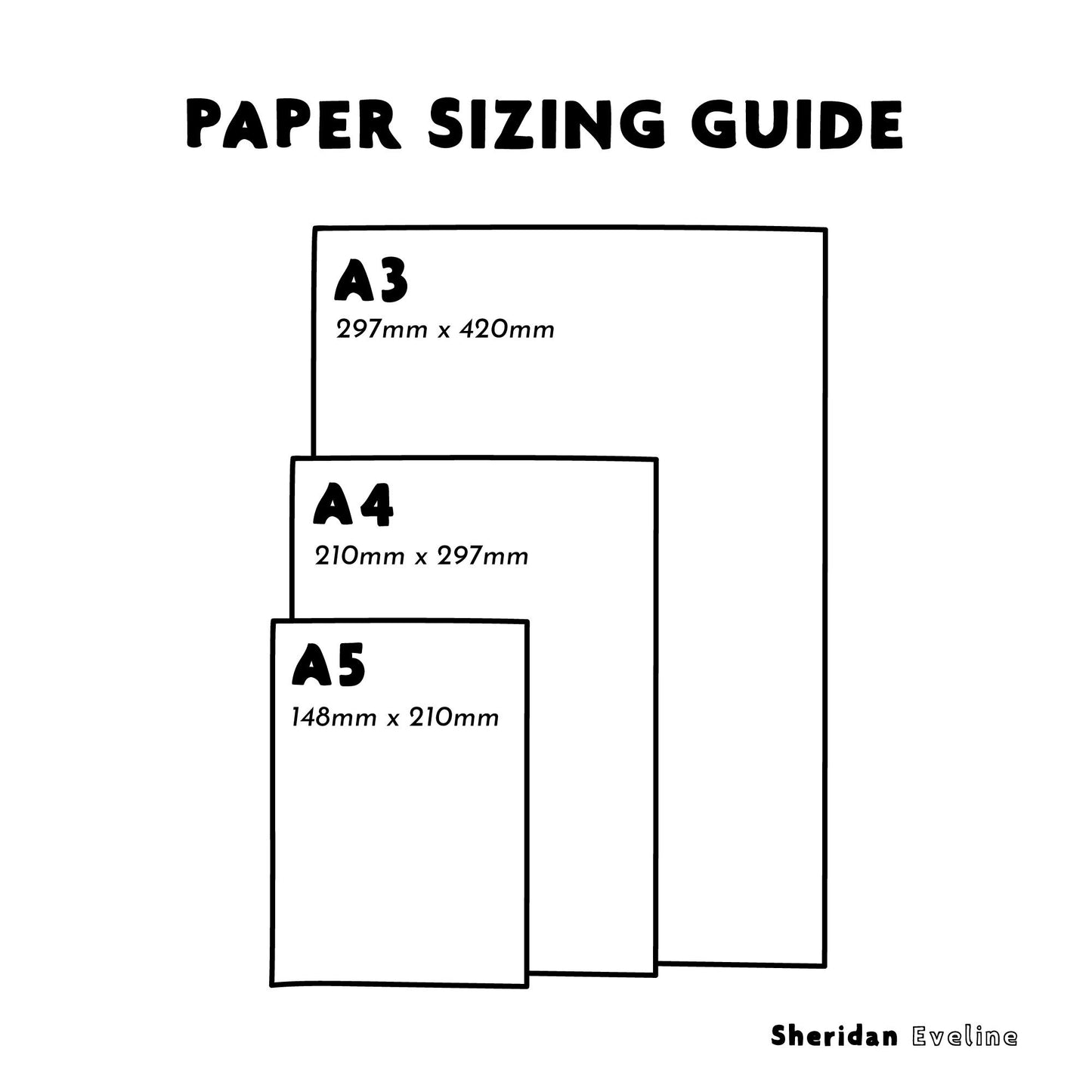 PAPER SIZING GUIDE

A3
297mm x 420mm

A4
210mm x 297mm

A5
148mm x 210mm

Sheridan Eveline